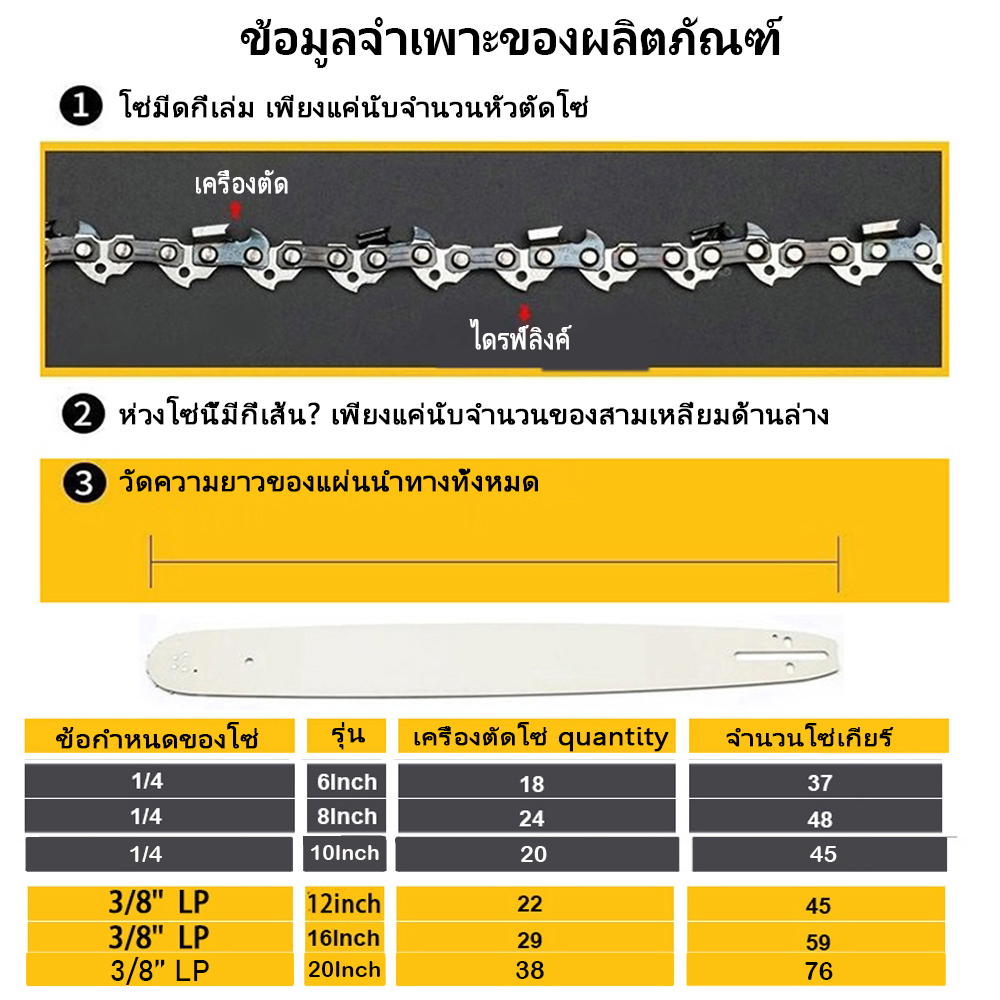 ข้อมูลจำเพาะของผลิตภัณฑ์

1 โซ่มีดกี่เล่ม เพียงแค่นับจำนวนหัวตัดโซ่

เครื่องตัด

ไดรฟ์ลิงค์

2 ห่วงโซ่นี้มีกี่เส้น? เพียงแค่นับจำนวนของสามเหลี่ยมด้านล่าง

3 วัดความยาวของแผ่นนำทางทั้งหมด

| ข้อกำหนดของโซ่ | รุ่น | เครื่องตัดโซ่ quantity | จำนวนโซ่เกียร์ |
|---|---|---|---|
| 1/4 | 6Inch | 18 | 37 |
| 1/4 | 8Inch | 24 | 48 |
| 1/4 | 10Inch | 20 | 45 |
| 3/8" LP | 12inch | 22 | 45 |
| 3/8" LP | 16Inch | 29 | 59 |
| 3/8" LP | 20Inch | 38 | 76 |